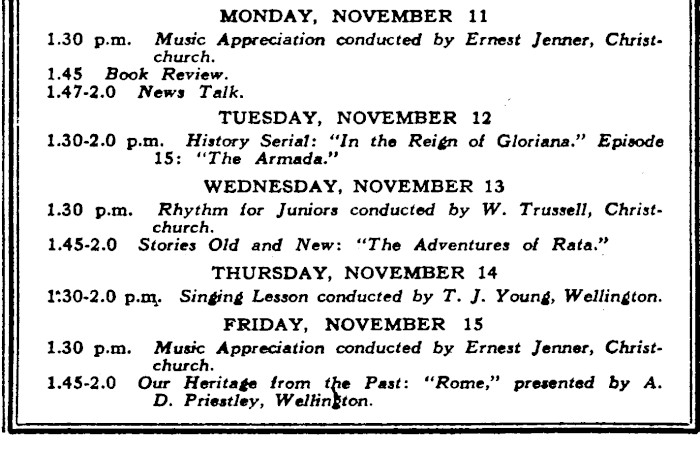 MONDAY, NOVEMBER 11

1.30 p.m. Music Appreciation conducted by Ernest Jenner, Christchurch.
1.45 Book Review.
1.47-2.0 News Talk.

TUESDAY, NOVEMBER 12

1.30-2.0 p.m. History Serial: "In the Reign of Gloriana." Episode 15: "The Armada."

WEDNESDAY, NOVEMBER 13

1.30 p.m. Rhythm for Juniors conducted by W. Trussell, Christchurch.
1.45-2.0 Stories Old and New: "The Adventures of Rata."

THURSDAY, NOVEMBER 14

1.30-2.0 p.m. Singing Lesson conducted by T. J. Young, Wellington.

FRIDAY, NOVEMBER 15

1.30 p.m. Music Appreciation conducted by Ernest Jenner, Christchurch.
1.45-2.0 Our Heritage from the Past: "Rome," presented by A. D. Priestley, Wellington.